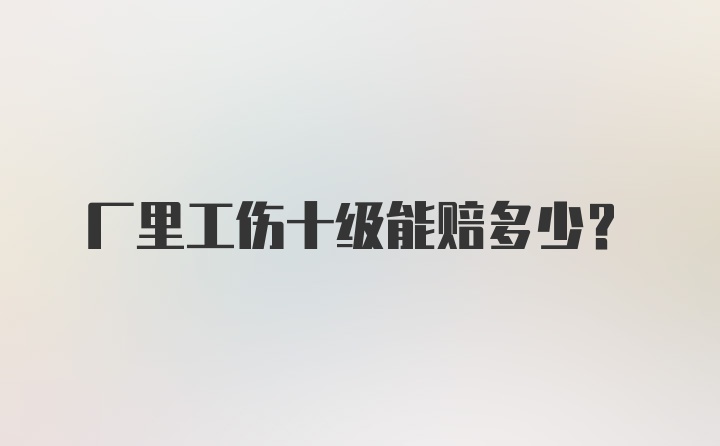 厂里工伤十级能赔多少？